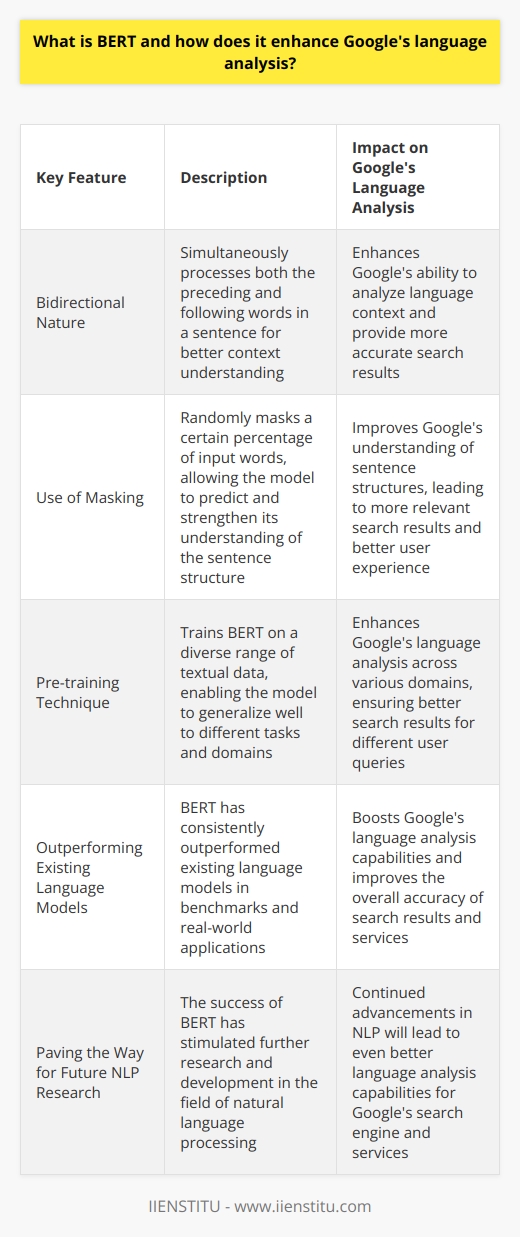 What is BERT and how does it enhance Google's language analysis?

| Key Feature | Description | Impact on Google's Language Analysis |
|---|---|---|
| Bidirectional Nature | Simultaneously processes both the preceding and following words in a sentence for better context understanding | Enhances Google's ability to analyze language context and provide more accurate search results |
| Use of Masking | Randomly masks a certain percentage of input words, allowing the model to predict and strengthen its understanding of the sentence structure | Improves Google's understanding of sentence structures, leading to more relevant search results and better user experience |
| Pre-training Technique | Trains BERT on a diverse range of textual data, enabling the model to generalize well to different tasks and domains | Enhances Google's language analysis across various domains, ensuring better search results for different user queries |
| Outperforming Existing Language Models | BERT has consistently outperformed existing language models in benchmarks and real-world applications | Boosts Google's language analysis capabilities and improves the overall accuracy of search results and services |
| Paving the Way for Future NLP Research | The success of BERT has stimulated further research and development in the field of natural language processing | Continued advancements in NLP will lead to even better language analysis capabilities for Google's search engine and services |

IIENSTITU - www.iienstitu.com